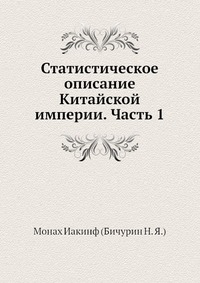 Статистическое описание Китайской империи. Часть 1

Монах Иакинф (Бичурин Н. Я.)